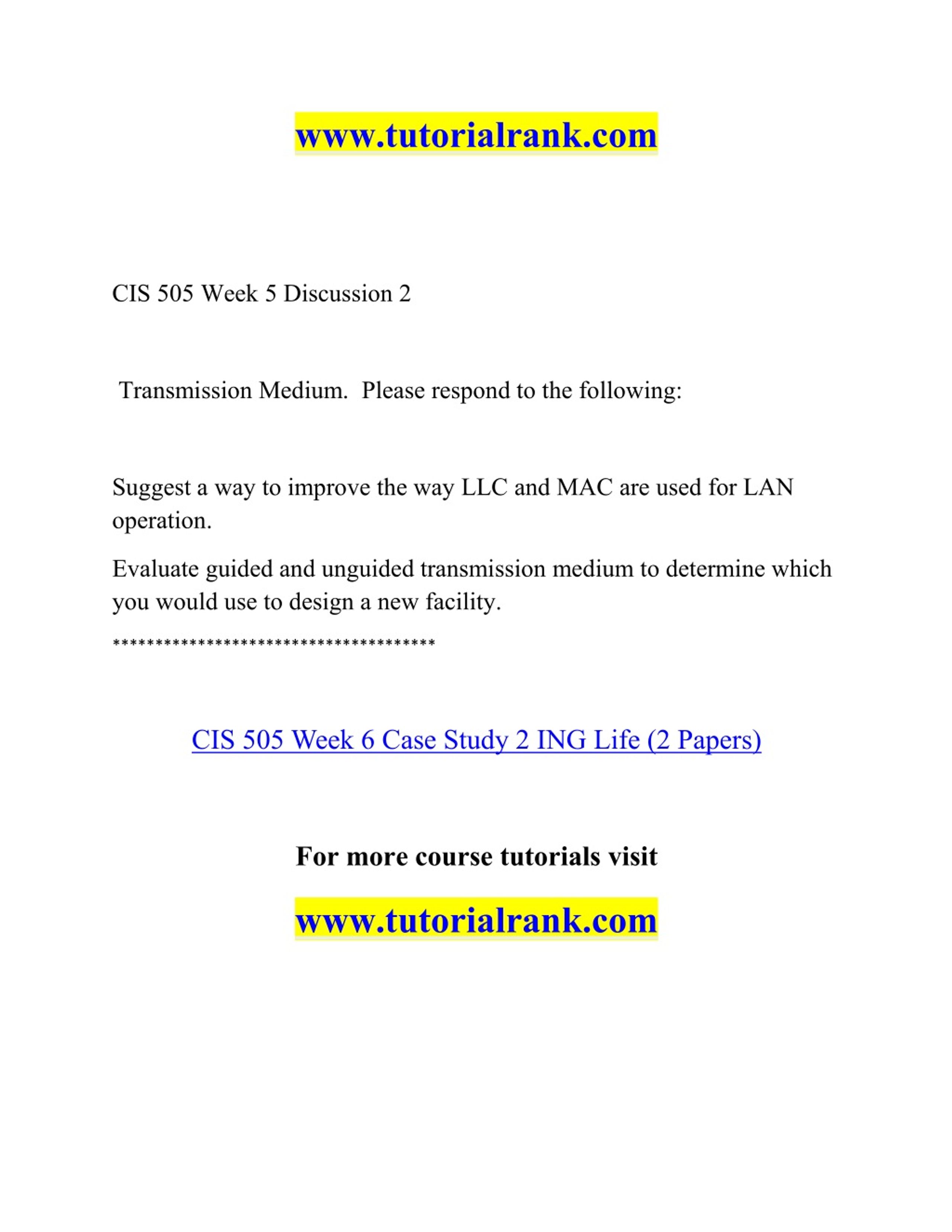 www.tutorialrank.com

CIS 505 Week 5 Discussion 2

Transmission Medium. Please respond to the following:

Suggest a way to improve the way LLC and MAC are used for LAN operation.

Evaluate guided and unguided transmission medium to determine which you would use to design a new facility.

**************************************

CIS 505 Week 6 Case Study 2 ING Life (2 Papers)

For more course tutorials visit

www.tutorialrank.com